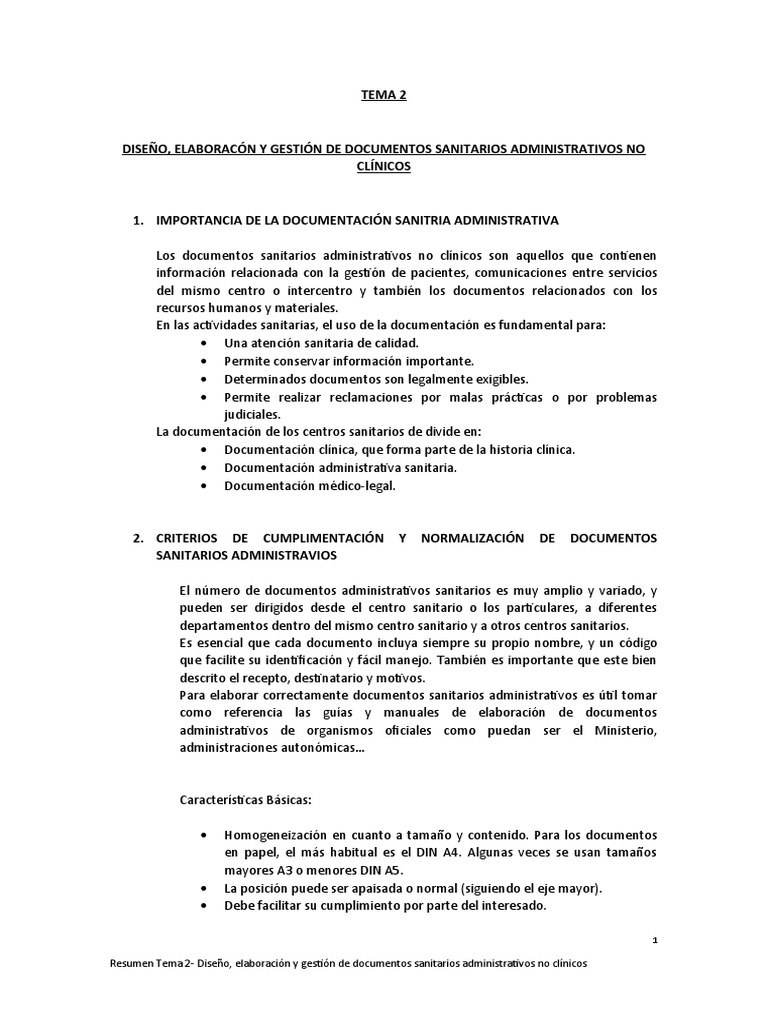 TEMA 2

DISEÑO, ELABORACÓN Y GESTIÓN DE DOCUMENTOS SANITARIOS ADMINISTRATIVOS NO CLÍNICOS

1. IMPORTANCIA DE LA DOCUMENTACIÓN SANITRIA ADMINISTRATIVA

Los documentos sanitarios administrativos no clínicos son aquellos que contienen información relacionada con la gestión de pacientes, comunicaciones entre servicios del mismo centro o intercentro y también los documentos relacionados con los recursos humanos y materiales.
En las actividades sanitarias, el uso de la documentación es fundamental para:
• Una atención sanitaria de calidad.
• Permite conservar información importante.
• Determinados documentos son legalmente exigibles.
• Permite realizar reclamaciones por malas prácticas o por problemas judiciales.
La documentación de los centros sanitarios de divide en:
• Documentación clínica, que forma parte de la historia clínica.
• Documentación administrativa sanitaria.
• Documentación médico-legal.

2. CRITERIOS DE CUMPLIMENTACIÓN Y NORMALIZACIÓN DE DOCUMENTOS SANITARIOS ADMINISTRAVIOS

El número de documentos administrativos sanitarios es muy amplio y variado, y pueden ser dirigidos desde el centro sanitario o los particulares, a diferentes departamentos dentro del mismo centro sanitario y a otros centros sanitarios.
Es esencial que cada documento incluya siempre su propio nombre, y un código que facilite su identificación y fácil manejo. También es importante que este bien descrito el recepto, destinatario y motivos.
Para elaborar correctamente documentos sanitarios administrativos es útil tomar como referencia las guías y manuales de elaboración de documentos administrativos de organismos oficiales como puedan ser el Ministerio, administraciones autonómicas...

Características Básicas:

• Homogeneización en cuanto a tamaño y contenido. Para los documentos en papel, el más habitual es el DIN A4. Algunas veces se usan tamaños mayores A3 o menores DIN A5.
• La posición puede ser apaisada o normal (siguiendo el eje mayor).
• Debe facilitar su cumplimiento por parte del interesado.

1

Resumen Tema 2- Diseño, elaboración y gestión de documentos sanitarios administrativos no clínicos